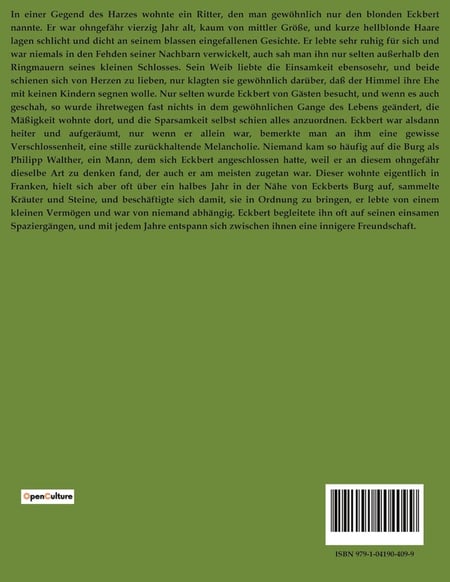 In einer Gegend des Harzes wohnte ein Ritter, den man gewöhnlich nur den blonden Eckbert nannte. Er war ohngefähr vierzig Jahr alt, kaum von mittler Größe, und kurze hellblonde Haare lagen schlicht und dicht an seinem blassen eingefallenen Gesichte. Er lebte sehr ruhig für sich und war niemals in den Fehden seiner Nachbarn verwickelt, auch sah man ihn nur selten außerhalb den Ringmauern seines kleinen Schlosses. Sein Weib liebte die Einsamkeit ebensosehr, und beide schienen sich von Herzen zu lieben, nur klagten sie gewöhnlich darüber, daß der Himmel ihre Ehe mit keinen Kindern segnen wolle. Nur selten wurde Eckbert von Gästen besucht, und wenn es auch geschah, so wurde ihretwegen fast nichts in dem gewöhnlichen Gange des Lebens geändert, die Mäßigkeit wohnte dort, und die Sparsamkeit selbst schien alles anzuordnen. Eckbert war alsdann heiter und aufgeräumt, nur wenn er allein war, bemerkte man an ihm eine gewisse Verschlossenheit, eine stille zurückhaltende Melancholie. Niemand kam so häufig auf die Burg als Philipp Walther, ein Mann, dem sich Eckbert angeschlossen hatte, weil er an diesem ohngefähr dieselbe Art zu denken fand, der auch er am meisten zugetan war. Dieser wohnte eigentlich in Franken, hielt sich aber oft über ein halbes Jahr in der Nähe von Eckberts Burg auf, sammelte Kräuter und Steine, und beschäftigte sich damit, sie in Ordnung zu bringen, er lebte von einem kleinen Vermögen und war von niemand abhängig. Eckbert begleitete ihn oft auf seinen einsamen Spaziergängen, und mit jedem Jahre entspann sich zwischen ihnen eine innigere Freundschaft.

OpenCulture

ISBN 979-1-04190-409-9